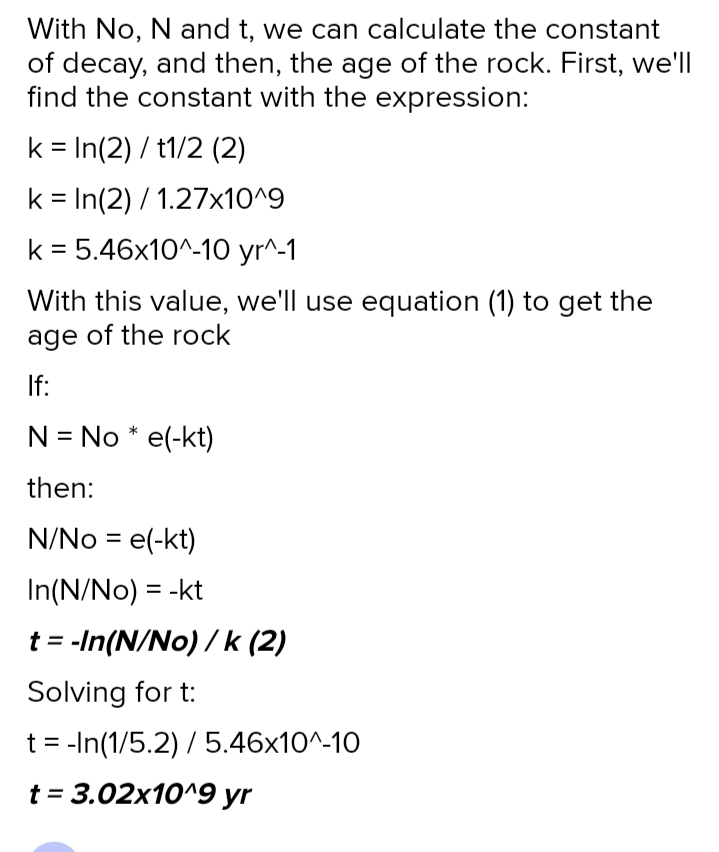 With No, N and t, we can calculate the constant of decay, and then, the age of the rock. First, we'll find the constant with the expression:

k = ln(2) / t1/2 (2)

k = ln(2) / 1.27x10^9

k = 5.46x10^-10 yr^-1

With this value, we'll use equation (1) to get the age of the rock

If:

N = No * e(-kt)

then:

N/No = e(-kt)

ln(N/No) = -kt

t = -ln(N/No) / k (2)

Solving for t:

t = -ln(1/5.2) / 5.46x10^-10

t = 3.02x10^9 yr